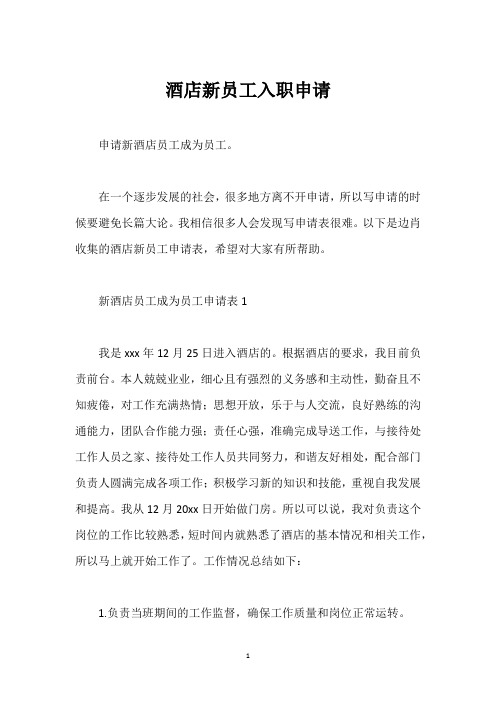 酒店新员工入职申请

申请新酒店员工成为员工。

在一个逐步发展的社会，很多地方离不开申请，所以写申请的时候要避免长篇大论。我相信很多人会发现写申请表很难。以下是边肖收集的酒店新员工申请表，希望对大家有所帮助。

新酒店员工成为员工申请表 1

我是 xxx 年 12 月 25 日进入酒店的。根据酒店的要求，我目前负责前台。本人兢兢业业，细心且有强烈的义务感和主动性，勤奋且不知疲倦，对工作充满热情；思想开放，乐于与人交流，良好熟练的沟通能力，团队合作能力强；责任心强，准确完成导送工作，与接待处工作人员之家、接待处工作人员共同努力，和谐友好相处，配合部门负责人圆满完成各项工作；积极学习新的知识和技能，重视自我发展和提高。我从 12 月 20xx 日开始做门房。所以可以说，我对负责这个岗位的工作比较熟悉，短时间内就熟悉了酒店的基本情况和相关工作，所以马上就开始工作了。工作情况总结如下：

1.负责当班期间的工作监督，确保工作质量和岗位正常运转。

1